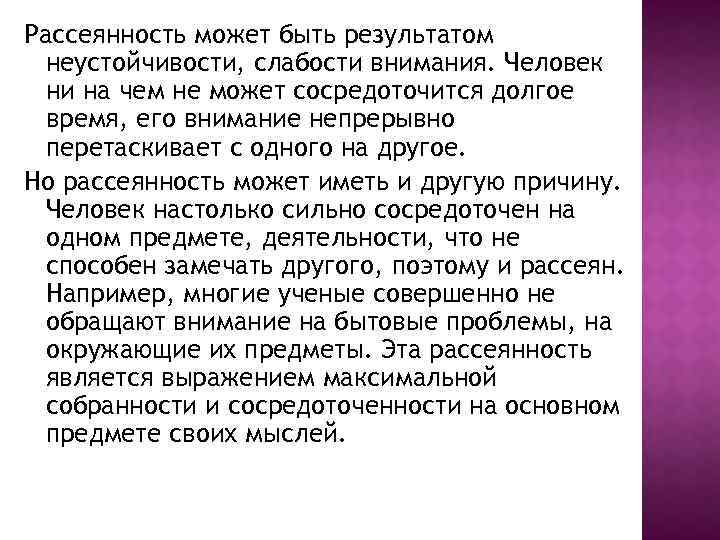 Рассеянность может быть результатом неустойчивости, слабости внимания. Человек ни на чем не может сосредоточится долгое время, его внимание непрерывно перетаскивает с одного на другое.

Но рассеянность может иметь и другую причину. Человек настолько сильно сосредоточен на одном предмете, деятельности, что не способен замечать другого, поэтому и рассеян. Например, многие ученые совершенно не обращают внимание на бытовые проблемы, на окружающие их предметы. Эта рассеянность является выражением максимальной собранности и сосредоточенности на основном предмете своих мыслей.